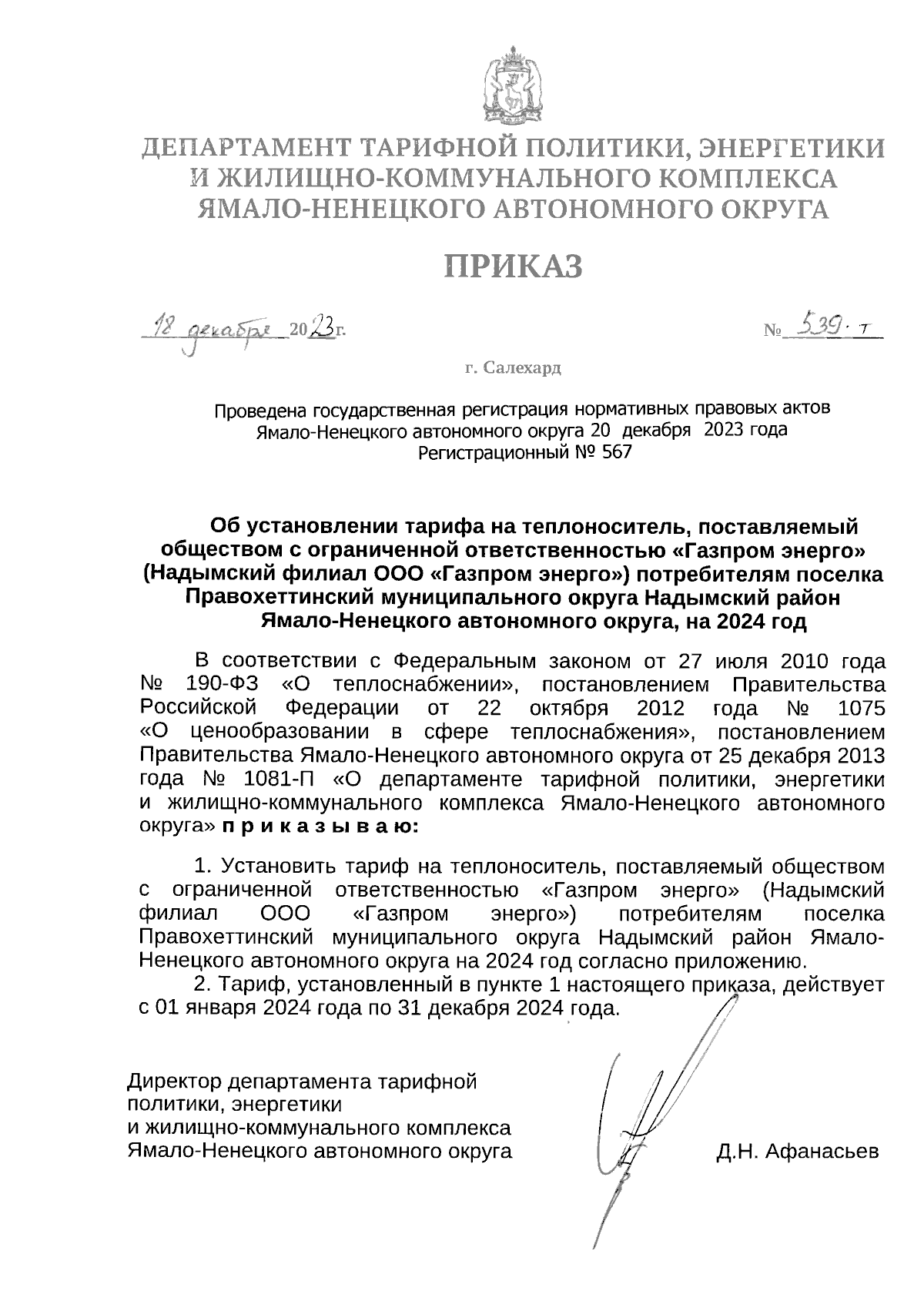 ДЕПАРТАМЕНТ ТАРИФНОЙ ПОЛИТИКИ, ЭНЕРГЕТИКИ И ЖИЛИЩНО-КОММУНАЛЬНОГО КОМПЛЕКСА ЯМАЛО-НЕНЕЦКОГО АВТОНОМНОГО ОКРУГА

ПРИКАЗ

18 декабря 2023г.

№ 539-т

г. Салехард

Проведена государственная регистрация нормативных правовых актов Ямало-Ненецкого автономного округа 20 декабря 2023 года
Регистрационный № 567

Об установлении тарифа на теплоноситель, поставляемый обществом с ограниченной ответственностью «Газпром энерго» (Надымский филиал ООО «Газпром энерго») потребителям поселка Правохеттинский муниципального округа Надымский район Ямало-Ненецкого автономного округа, на 2024 год

В соответствии с Федеральным законом от 27 июля 2010 года № 190-ФЗ «О теплоснабжении», постановлением Правительства Российской Федерации от 22 октября 2012 года № 1075 «О ценообразовании в сфере теплоснабжения», постановлением Правительства Ямало-Ненецкого автономного округа от 25 декабря 2013 года № 1081-П «О департаменте тарифной политики, энергетики и жилищно-коммунального комплекса Ямало-Ненецкого автономного округа» п р и к а з ы в а ю:

1. Установить тариф на теплоноситель, поставляемый обществом с ограниченной ответственностью «Газпром энерго» (Надымский филиал ООО «Газпром энерго») потребителям поселка Правохеттинский муниципального округа Надымский район Ямало-Ненецкого автономного округа на 2024 год согласно приложению.
2. Тариф, установленный в пункте 1 настоящего приказа, действует с 01 января 2024 года по 31 декабря 2024 года.

Директор департамента тарифной политики, энергетики и жилищно-коммунального комплекса Ямало-Ненецкого автономного округа

Д.Н. Афанасьев